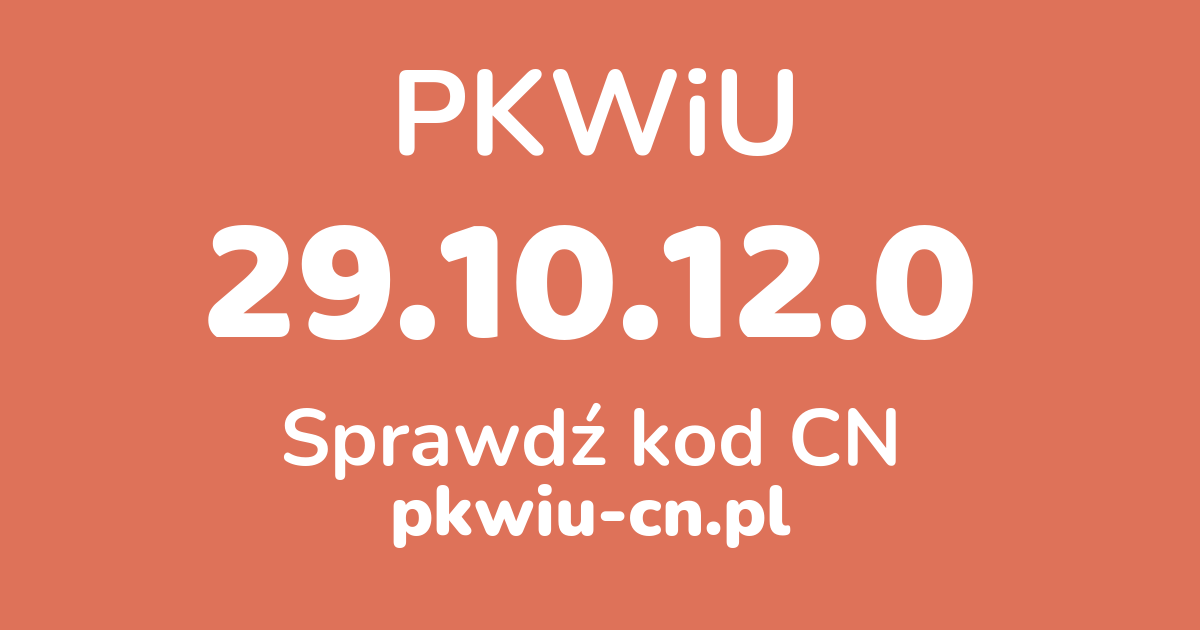 PKWiU

29.10.12.0

Sprawdź kod CN
pkwiu-cn.pl